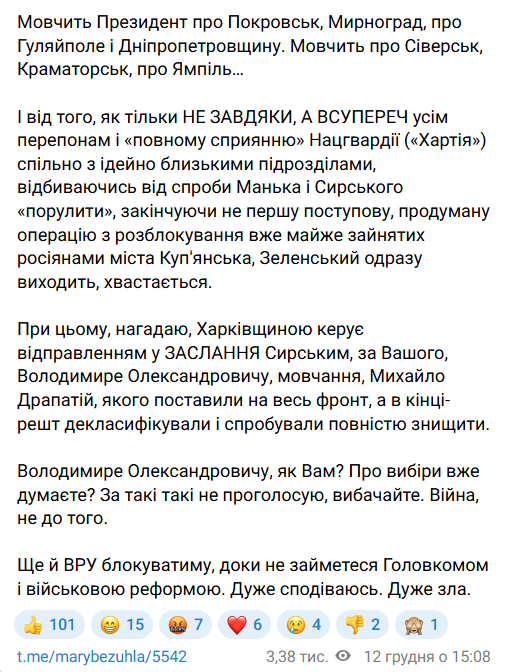 Мовчить Президент про Покровськ, Мирноград, про Гуляйполе і Дніпропетровщину. Мовчить про Сіверськ, Краматорськ, про Ямпіль…

І від того, як тільки НЕ ЗАВДЯКИ, А ВСУПЕРЕЧ усім перепонам і «повному сприянню» Нацгвардії («Хартія») спільно з ідейно близькими підрозділами, відбиваючись від спроби Манька і Сирського «порулити», закінчуючи не першу поступову, продуману операцію з розблокування вже майже зайнятих росіянами міста Куп'янська, Зеленський одразу виходить, хвастається.

При цьому, нагадаю, Харківщиною керує відправленням у ЗАСЛАННЯ Сирським, за Вашого, Володимире Олександровичу, мовчання, Михайло Драпатій, якого поставили на весь фронт, а в кінці-решт декласифікували і спробували повністю знищити.

Володимире Олександровичу, як Вам? Про вибіри вже думаєте? За такі такі не проголосую, вибачайте. Війна, не до того.

Ще й ВРУ блокуватиму, доки не займетеся Головкомом і військовою реформою. Дуже сподіваюсь. Дуже зла.

👍 101 😁 15 🤬 7 ❤️ 6 😢 4 👎 2 🙈 1

t.me/marybezuhla/5542 3,38 тис. 12 грудня о 15:08